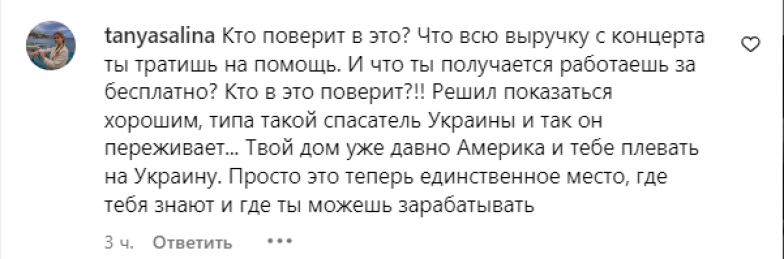 tanyasalina Кто поверит в это? Что всю выручку с концерта ты тратишь на помощь. И что ты получается работаешь за бесплатно? Кто в это поверит?!! Решил показаться хорошим, типа такой спасатель Украины и так он переживает... Твой дом уже давно Америка и тебе плевать на Украину. Просто это теперь единственное место, где тебя знают и где ты можешь зарабатывать

3 ч. Ответить •••